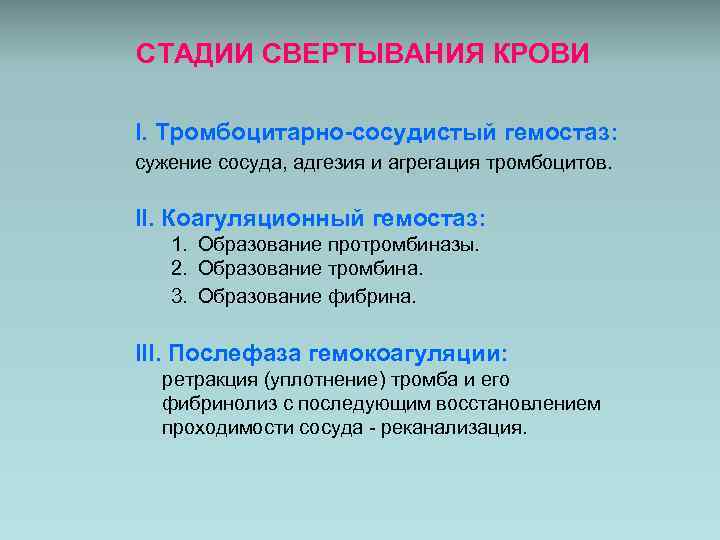 СТАДИИ СВЕРТЫВАНИЯ КРОВИ

I. Тромбоцитарно-сосудистый гемостаз:
сужение сосуда, адгезия и агрегация тромбоцитов.

II. Коагуляционный гемостаз:
1. Образование протромбиназы.
2. Образование тромбина.
3. Образование фибрина.

III. Послефаза гемокоагуляции:
ретракция (уплотнение) тромба и его фибринолиз с последующим восстановлением проходимости сосуда - реканализация.